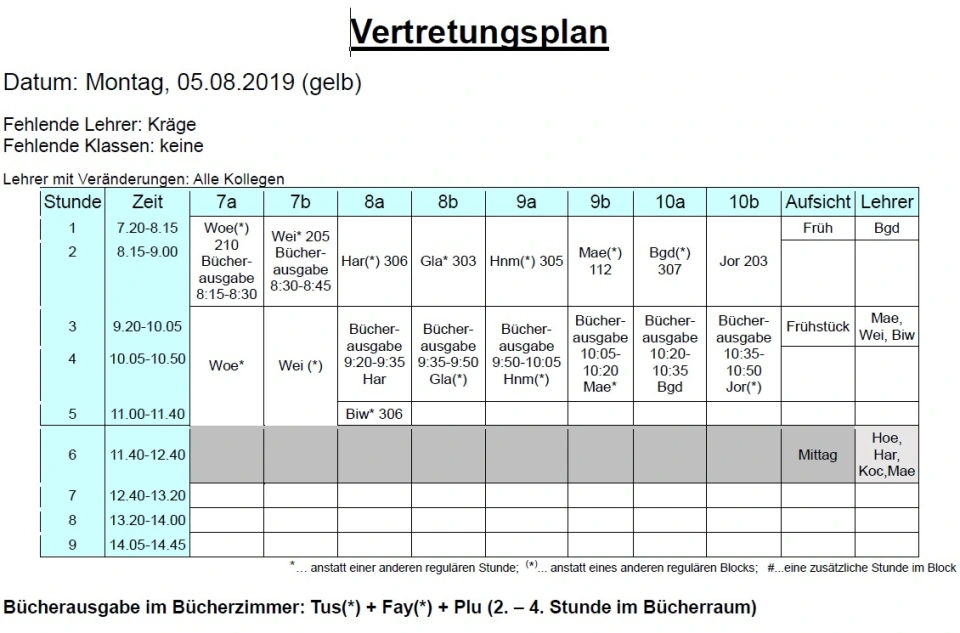 Vertretungsplan

Datum: Montag, 05.08.2019 (gelb)

Fehlende Lehrer: Kräge
Fehlende Klassen: keine

Lehrer mit Veränderungen: Alle Kollegen

| Stunde | Zeit | 7a | 7b | 8a | 8b | 9a | 9b | 10a | 10b | Aufsicht | Lehrer |
|---|---|---|---|---|---|---|---|---|---|---|---|
| 1 | 7.20-8.15 | Woe(*) 210 Bücherausgabe 8:15-8:30 | Wei* 205 Bücherausgabe 8:30-8:45 | Har(*) 306 | Gla* 303 | Hnm(*) 305 | Mae(*) 112 | Bgd(*) 307 | Jor 203 | Früh | Bgd |
| 2 | 8.15-9.00 | | | | | | | | | | |
| 3 | 9.20-10.05 | Woe* | Wei (*) | Bücherausgabe 9:20-9:35 Har | Bücherausgabe 9:35-9:50 Gla(*) | Bücherausgabe 9:50-10:05 Hnm(*) | Bücherausgabe 10:05-10:20 Mae* | Bücherausgabe 10:20-10:35 Bgd | Bücherausgabe 10:35-10:50 Jor(*) | Frühstück | Mae, Wei, Biw |
| 4 | 10.05-10.50 | | | | | | | | | | |
| 5 | 11.00-11.40 | | | Biw* 306 | | | | | | | |
| 6 | 11.40-12.40 | | | | | | | | | Mittag | Hoe, Har, Koc,Mae |
| 7 | 12.40-13.20 | | | | | | | | | | |
| 8 | 13.20-14.00 | | | | | | | | | | |
| 9 | 14.05-14.45 | | | | | | | | | | |

*... anstatt einer anderen regulären Stunde; (*)... anstatt eines anderen regulären Blocks; #...eine zusätzliche Stunde im Block

Bücherausgabe im Bücherzimmer: Tus(*) + Fay(*) + Plu (2. – 4. Stunde im Bücherraum)